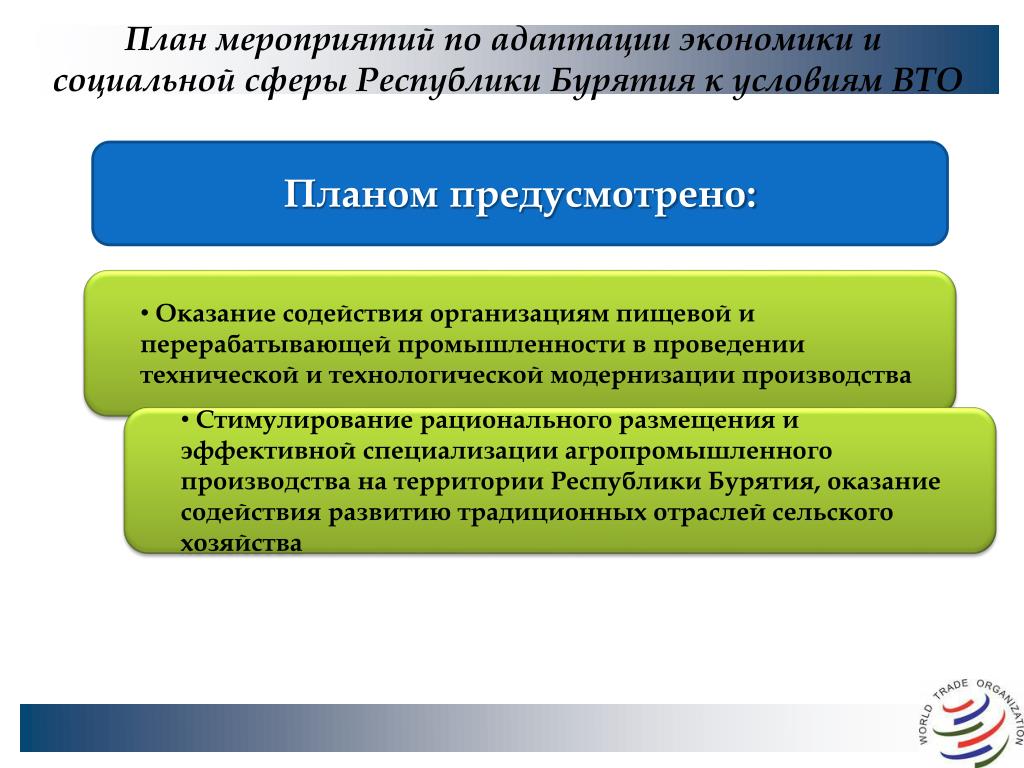 План мероприятий по адаптации экономики и социальной сферы Республики Бурятия к условиям ВТО

Планом предусмотрено:

• Оказание содействия организациям пищевой и перерабатывающей промышленности в проведении технической и технологической модернизации производства

• Стимулирование рационального размещения и эффективной специализации агропромышленного производства на территории Республики Бурятия, оказание содействия развитию традиционных отраслей сельского хозяйства

WORLD TRADE ORGANIZATION